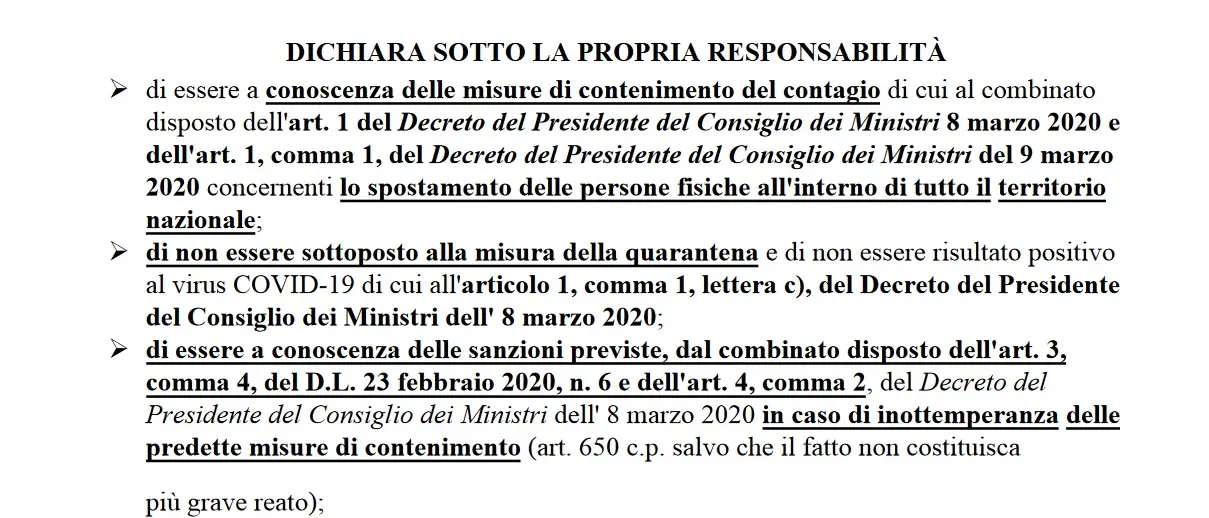 DICHIARA SOTTO LA PROPRIA RESPONSABILITÀ

➢ di essere a conoscenza delle misure di contenimento del contagio di cui al combinato disposto dell'art. 1 del Decreto del Presidente del Consiglio dei Ministri 8 marzo 2020 e dell'art. 1, comma 1, del Decreto del Presidente del Consiglio dei Ministri del 9 marzo 2020 concernenti lo spostamento delle persone fisiche all'interno di tutto il territorio nazionale;

➢ di non essere sottoposto alla misura della quarantena e di non essere risultato positivo al virus COVID-19 di cui all'articolo 1, comma 1, lettera c), del Decreto del Presidente del Consiglio dei Ministri dell' 8 marzo 2020;

➢ di essere a conoscenza delle sanzioni previste, dal combinato disposto dell'art. 3, comma 4, del D.L. 23 febbraio 2020, n. 6 e dell'art. 4, comma 2, del Decreto del Presidente del Consiglio dei Ministri dell' 8 marzo 2020 in caso di inottemperanza delle predette misure di contenimento (art. 650 c.p. salvo che il fatto non costituisca

più grave reato);